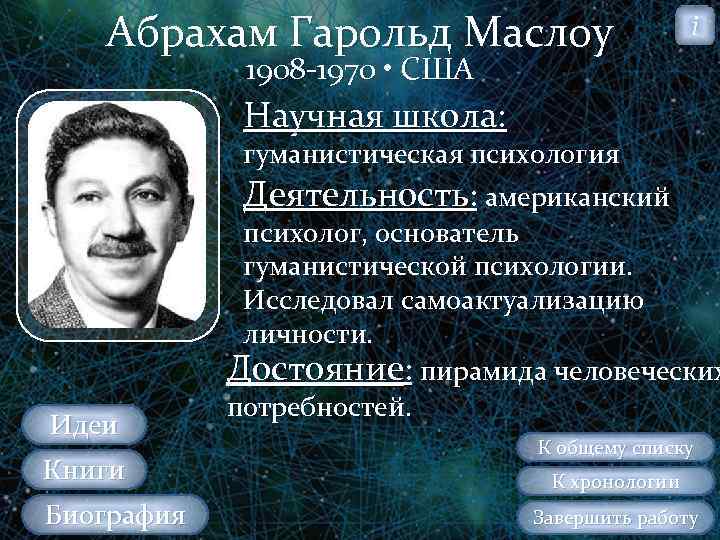 Абрахам Гарольд Маслоу

i

1908-1970 • США

Научная школа: гуманистическая психология

Деятельность: американский психолог, основатель гуманистической психологии. Исследовал самоактуализацию личности.

Достояние: пирамида человеческих потребностей.

Идеи

Книги

Биография

К общему списку

К хронологии

Завершить работу